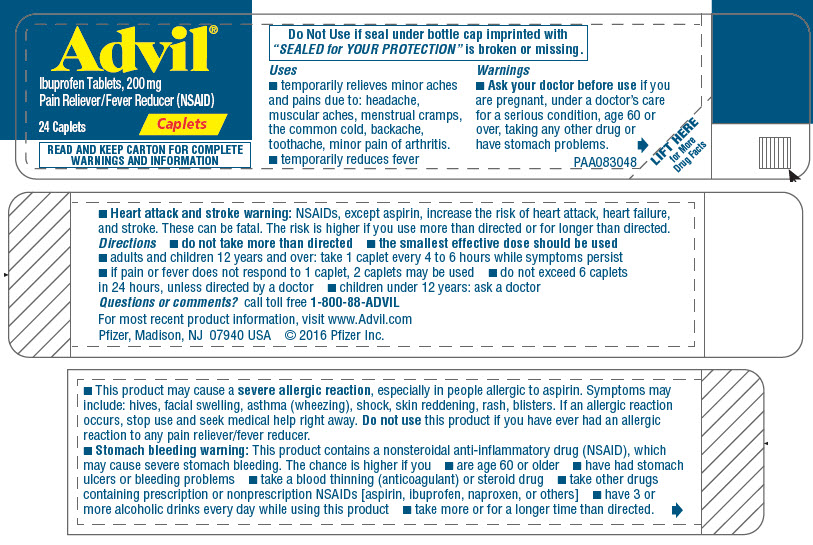 Advil®
Ibuprofen Tablets, 200 mg
Pain Reliever/Fever Reducer (NSAID)
24 Caplets
Caplets
READ AND KEEP CARTON FOR COMPLETE WARNINGS AND INFORMATION

Do Not Use if seal under bottle cap imprinted with "SEALED for YOUR PROTECTION" is broken or missing.

Uses
■ temporarily relieves minor aches and pains due to: headache, muscular aches, menstrual cramps, the common cold, backache, toothache, minor pain of arthritis.
■ temporarily reduces fever

Warnings
■ Ask your doctor before use if you are pregnant, under a doctor's care for a serious condition, age 60 or over, taking any other drug or have stomach problems.

PAA083048

LIFT HERE for More Drug Facts

■ Heart attack and stroke warning: NSAIDs, except aspirin, increase the risk of heart attack, heart failure, and stroke. These can be fatal. The risk is higher if you use more than directed or for longer than directed.
Directions ■ do not take more than directed ■ the smallest effective dose should be used
■ adults and children 12 years and over: take 1 caplet every 4 to 6 hours while symptoms persist
■ if pain or fever does not respond to 1 caplet, 2 caplets may be used ■ do not exceed 6 caplets in 24 hours, unless directed by a doctor ■ children under 12 years: ask a doctor
Questions or comments? call toll free 1-800-88-ADVIL
For most recent product information, visit www.Advil.com
Pfizer, Madison, NJ 07940 USA © 2016 Pfizer Inc.

■ This product may cause a severe allergic reaction, especially in people allergic to aspirin. Symptoms may include: hives, facial swelling, asthma (wheezing), shock, skin reddening, rash, blisters. If an allergic reaction occurs, stop use and seek medical help right away. Do not use this product if you have ever had an allergic reaction to any pain reliever/fever reducer.
■ Stomach bleeding warning: This product contains a nonsteroidal anti-inflammatory drug (NSAID), which may cause severe stomach bleeding. The chance is higher if you ■ are age 60 or older ■ have had stomach ulcers or bleeding problems ■ take a blood thinning (anticoagulant) or steroid drug ■ take other drugs containing prescription or nonprescription NSAIDs [aspirin, ibuprofen, naproxen, or others] ■ have 3 or more alcoholic drinks every day while using this product ■ take more or for a longer time than directed.